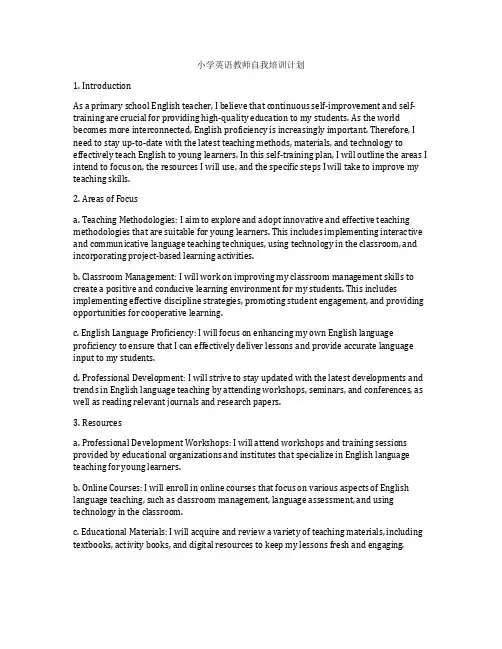 小学英语教师自我培训计划

1. Introduction

As a primary school English teacher, I believe that continuous self-improvement and self-training are crucial for providing high-quality education to my students. As the world becomes more interconnected, English proficiency is increasingly important. Therefore, I need to stay up-to-date with the latest teaching methods, materials, and technology to effectively teach English to young learners. In this self-training plan, I will outline the areas I intend to focus on, the resources I will use, and the specific steps I will take to improve my teaching skills.

2. Areas of Focus

a. Teaching Methodologies: I aim to explore and adopt innovative and effective teaching methodologies that are suitable for young learners. This includes implementing interactive and communicative language teaching techniques, using technology in the classroom, and incorporating project-based learning activities.

b. Classroom Management: I will work on improving my classroom management skills to create a positive and conducive learning environment for my students. This includes implementing effective discipline strategies, promoting student engagement, and providing opportunities for cooperative learning.

c. English Language Proficiency: I will focus on enhancing my own English language proficiency to ensure that I can effectively deliver lessons and provide accurate language input to my students.

d. Professional Development: I will strive to stay updated with the latest developments and trends in English language teaching by attending workshops, seminars, and conferences, as well as reading relevant journals and research papers.

3. Resources

a. Professional Development Workshops: I will attend workshops and training sessions provided by educational organizations and institutes that specialize in English language teaching for young learners.

b. Online Courses: I will enroll in online courses that focus on various aspects of English language teaching, such as classroom management, language assessment, and using technology in the classroom.

c. Educational Materials: I will acquire and review a variety of teaching materials, including textbooks, activity books, and digital resources to keep my lessons fresh and engaging.